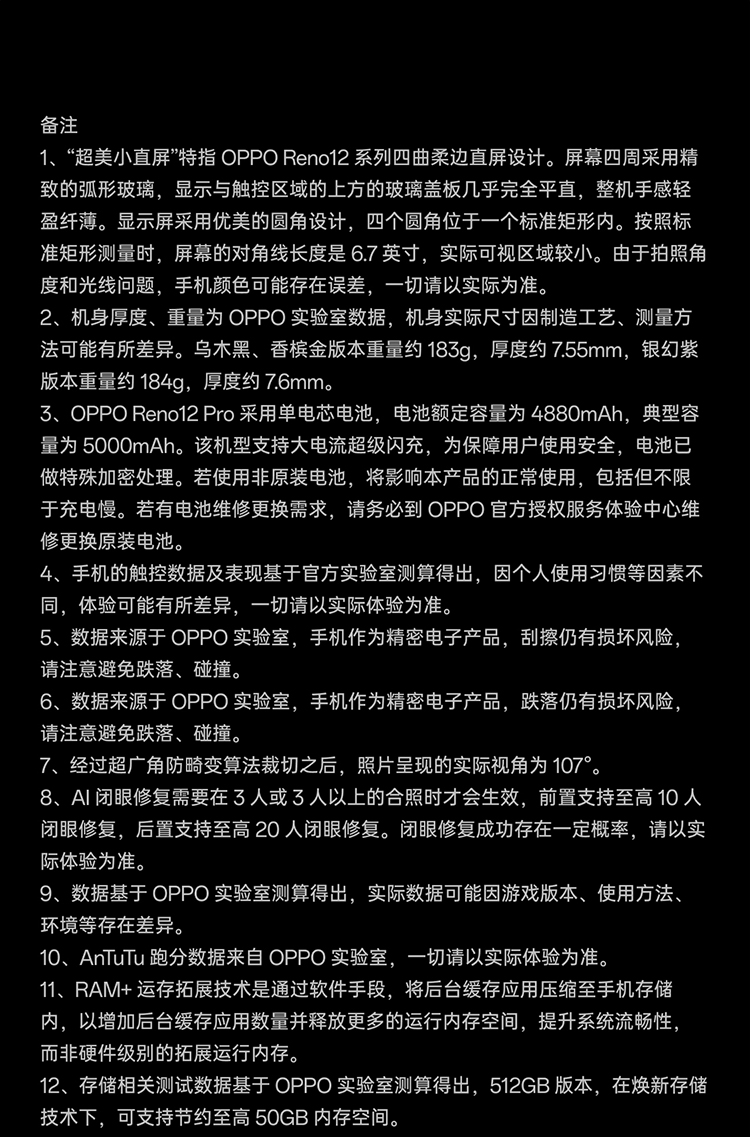 备注
1、“超美小直屏”特指 OPPO Reno12 系列四曲柔边直屏设计。屏幕四周采用精致的弧形玻璃，显示与触控区域的上方的玻璃盖板几乎完全平直，整机手感轻盈纤薄。显示屏采用优美的圆角设计，四个圆角位于一个标准矩形内。按照标准矩形测量时，屏幕的对角线长度是 6.7 英寸，实际可视区域较小。由于拍照角度和光线问题，手机颜色可能存在误差，一切请以实际为准。
2、机身厚度、重量为 OPPO 实验室数据，机身实际尺寸因制造工艺、测量方法可能有所差异。乌木黑、香槟金版本重量约 183g，厚度约 7.55mm，银幻紫版本重量约 184g，厚度约 7.6mm。
3、OPPO Reno12 Pro 采用单电芯电池，电池额定容量为 4880mAh，典型容量为 5000mAh。该机型支持大电流超级闪充，为保障用户使用安全，电池已做特殊加密处理。若使用非原装电池，将影响本产品的正常使用，包括但不限于充电慢。若有电池维修更换需求，请务必到 OPPO 官方授权服务体验中心维修更换原装电池。
4、手机的触控数据及表现基于官方实验室测算得出，因个人使用习惯等因素不同，体验可能有所差异，一切请以实际体验为准。
5、数据来源于 OPPO 实验室，手机作为精密电子产品，刮擦仍有损坏风险，请注意避免跌落、碰撞。
6、数据来源于 OPPO 实验室，手机作为精密电子产品，跌落仍有损坏风险，请注意避免跌落、碰撞。
7、经过超广角防畸变算法裁切之后，照片呈现的实际视角为 107°。
8、AI 闭眼修复需要在 3 人或 3 人以上的合照时才会生效，前置支持至高 10 人闭眼修复，后置支持至高 20 人闭眼修复。闭眼修复成功存在一定概率，请以实际体验为准。
9、数据基于 OPPO 实验室测算得出，实际数据可能因游戏版本、使用方法、环境等存在差异。
10、AnTuTu 跑分数据来自 OPPO 实验室，一切请以实际体验为准。
11、RAM+ 运存拓展技术是通过软件手段，将后台缓存应用压缩至手机存储内，以增加后台缓存应用数量并释放更多的运行内存空间，提升系统流畅性，而非硬件级别的拓展运行内存。
12、存储相关测试数据基于 OPPO 实验室测算得出，512GB 版本，在焕新存储技术下，可支持节约至高 50GB 内存空间。